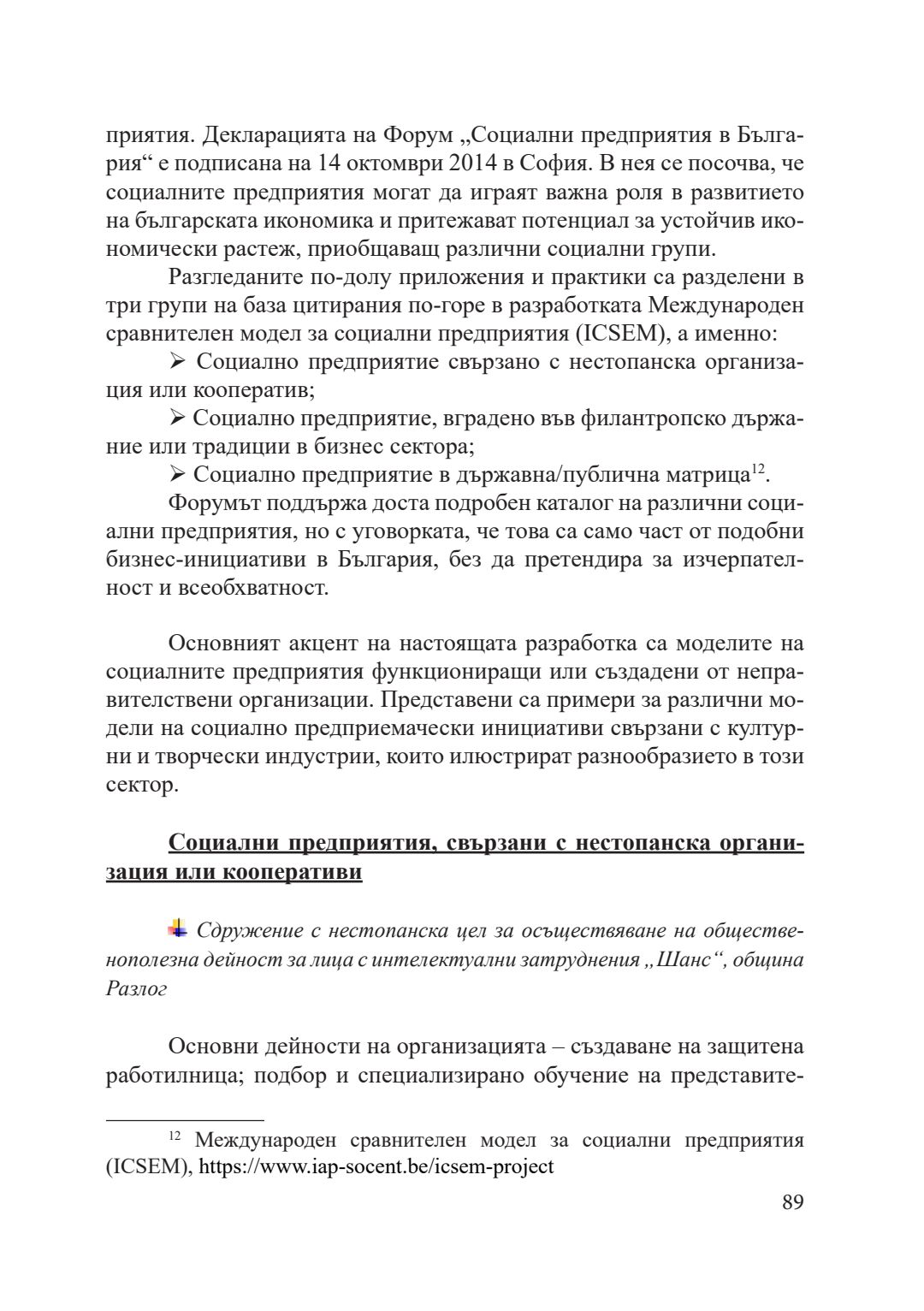 приятия. Декларацията на Форум „Социални предприятия в България“ е подписана на 14 октомври 2014 в София. В нея се посочва, че социалните предприятия могат да играят важна роля в развитието на българската икономика и притежават потенциал за устойчив икономически растеж, приобщаващ различни социални групи.

Разгледаните по-долу приложения и практики са разделени в три групи на база цитирания по-горе в разработката Международен сравнителен модел за социални предприятия (ICSEM), а именно:

➢ Социално предприятие свързано с нестопанска организация или кооператив;

➢ Социално предприятие, вградено във филантропско държание или традиции в бизнес сектора;

➢ Социално предприятие в държавна/публична матрица$^{12}$.

Форумът поддържа доста подробен каталог на различни социални предприятия, но с уговорката, че това са само част от подобни бизнес-инициативи в България, без да претендира за изчерпателност и всеобхватност.

Основният акцент на настоящата разработка са моделите на социалните предприятия функциониращи или създадени от неправителствени организации. Представени са примери за различни модели на социално предприемачески инициативи свързани с културни и творчески индустрии, които илюстрират разнообразието в този сектор.

Социални предприятия, свързани с нестопанска организация или кооперативи

Сдружение с нестопанска цел за осъществяване на общественополезна дейност за лица с интелектуални затруднения „Шанс“, община Разлог

Основни дейности на организацията – създаване на защитена работилница; подбор и специализирано обучение на представите-

$^{12}$ Международен сравнителен модел за социални предприятия (ICSEM), https://www.iap-socent.be/icsem-project

89